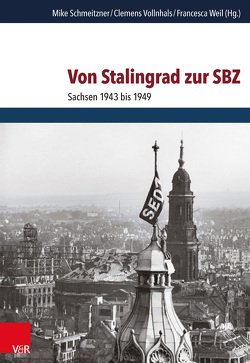 Mike Schmeitzner / Clemens Vollnhals / Francesca Weil (Hg.)

Von Stalingrad zur SBZ

Sachsen 1943 bis 1949

SED

V&R